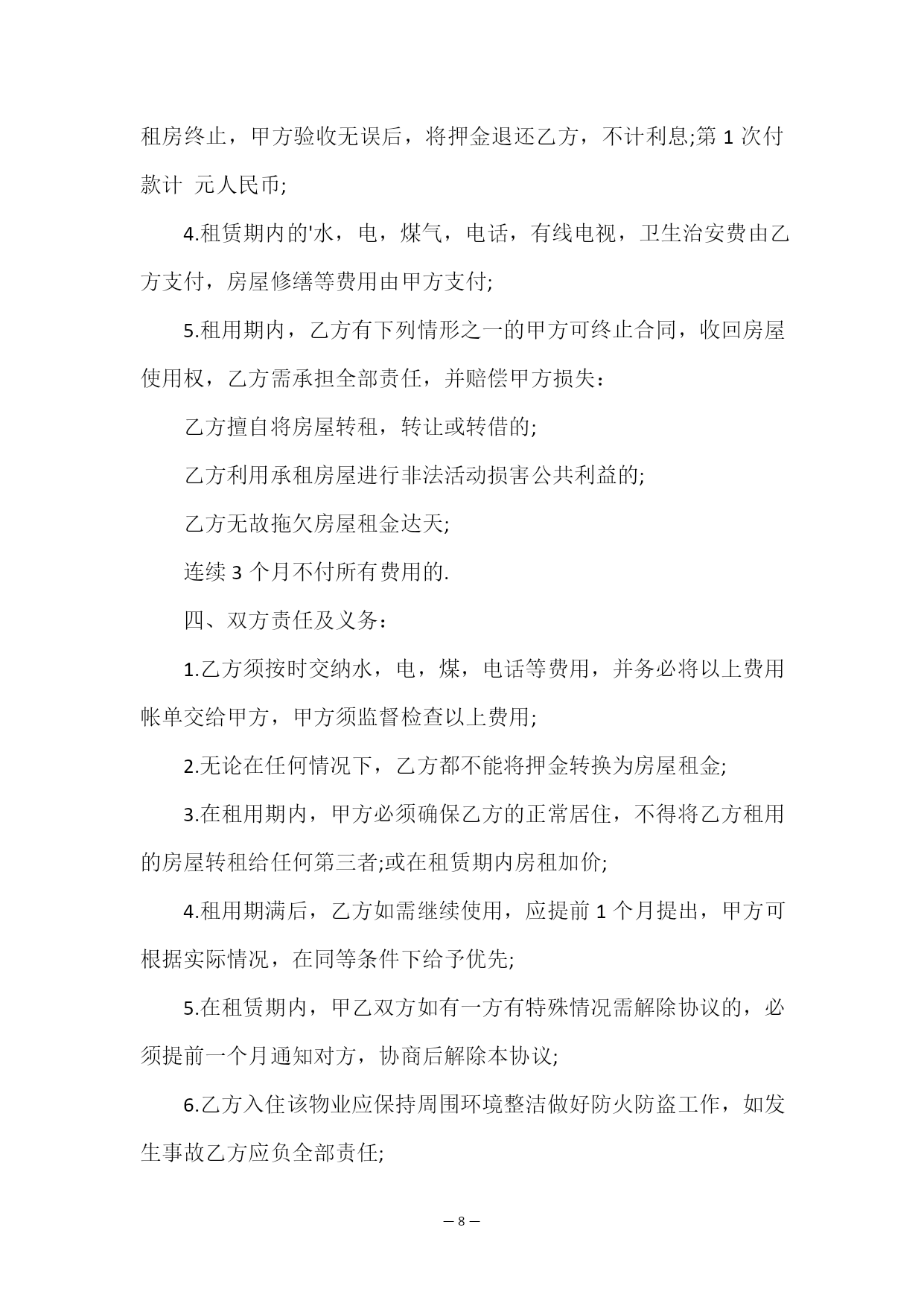 租房终止，甲方验收无误后，将押金退还乙方，不计利息;第 1 次付款计  元人民币;

4.租赁期内的'水，电，煤气，电话，有线电视，卫生治安费由乙方支付，房屋修缮等费用由甲方支付;

5.租用期内，乙方有下列情形之一的甲方可终止合同，收回房屋使用权，乙方需承担全部责任，并赔偿甲方损失：

乙方擅自将房屋转租，转让或转借的;

乙方利用承租房屋进行非法活动损害公共利益的;

乙方无故拖欠房屋租金达天;

连续 3 个月不付所有费用的.

四、双方责任及义务：

1.乙方须按时交纳水，电，煤，电话等费用，并务必将以上费用帐单交给甲方，甲方须监督检查以上费用;

2.无论在任何情况下，乙方都不能将押金转换为房屋租金;

3.在租用期内，甲方必须确保乙方的正常居住，不得将乙方租用的房屋转租给任何第三者;或在租赁期内房租加价;

4.租用期满后，乙方如需继续使用，应提前 1 个月提出，甲方可根据实际情况，在同等条件下给予优先;

5.在租赁期内，甲乙双方如有一方有特殊情况需解除协议的，必须提前一个月通知对方，协商后解除本协议;

6.乙方入住该物业应保持周围环境整洁做好防火防盗工作，如发生事故乙方应负全部责任;

— 8 —